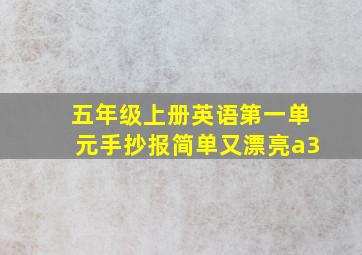 五年级上册英语第一单元手抄报简单又漂亮a3